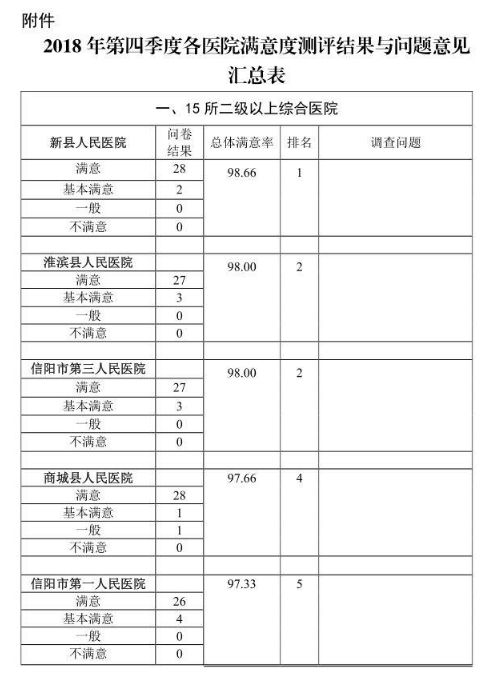 附件

2018 年第四季度各医院满意度测评结果与问题意见汇总表

| 一、15 所二级以上综合医院 | | | | |
|---|---|---|---|---|
| 新县人民医院 | 问卷结果 | 总体满意率 | 排名 | 调查问题 |
| 满意 | 28 | 98.66 | 1 | |
| 基本满意 | 2 | | | |
| 一般 | 0 | | | |
| 不满意 | 0 | | | |
| | | | | |
| 淮滨县人民医院 | | 98.00 | 2 | |
| 满意 | 27 | | | |
| 基本满意 | 3 | | | |
| 一般 | 0 | | | |
| 不满意 | 0 | | | |
| | | | | |
| 信阳市第三人民医院 | | 98.00 | 2 | |
| 满意 | 27 | | | |
| 基本满意 | 3 | | | |
| 一般 | 0 | | | |
| 不满意 | 0 | | | |
| | | | | |
| 商城县人民医院 | | 97.66 | 4 | |
| 满意 | 28 | | | |
| 基本满意 | 1 | | | |
| 一般 | 1 | | | |
| 不满意 | 0 | | | |
| | | | | |
| 信阳市第一人民医院 | | 97.33 | 5 | |
| 满意 | 26 | | | |
| 基本满意 | 4 | | | |
| 一般 | 0 | | | |
| 不满意 | 0 | | | |